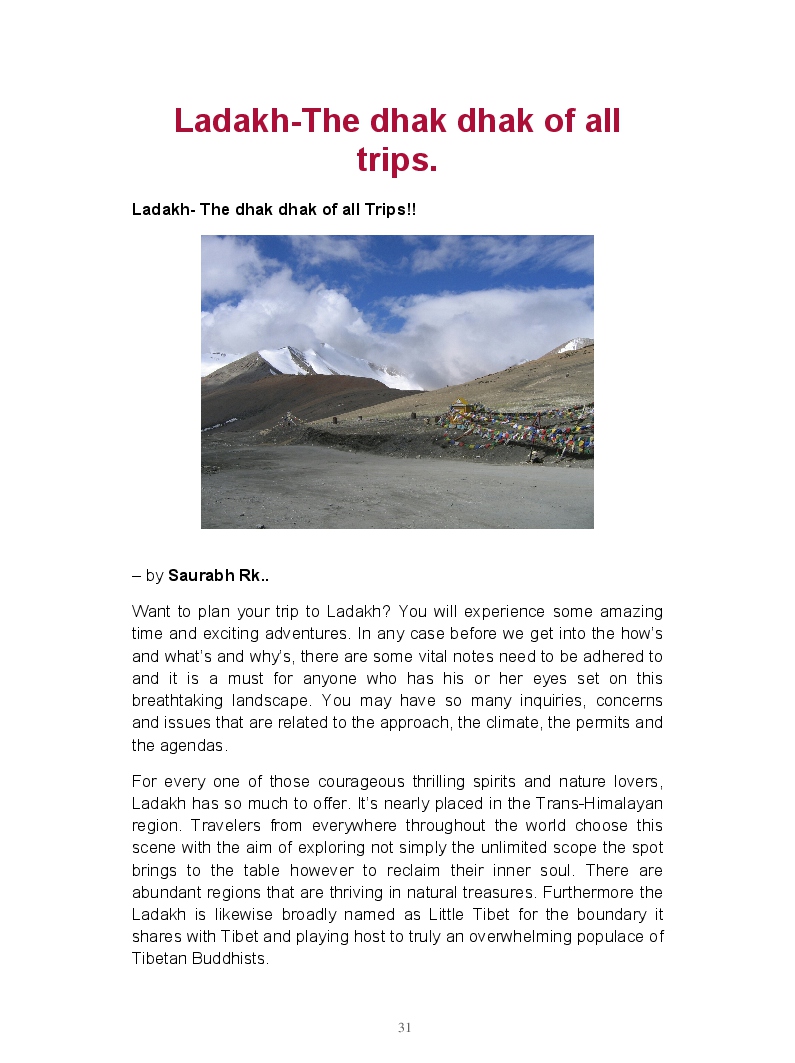 Ladakh-The dhak dhak of all trips.

Ladakh- The dhak dhak of all Trips!!

– by Saurabh Rk..

Want to plan your trip to Ladakh? You will experience some amazing time and exciting adventures. In any case before we get into the how's and what's and why's, there are some vital notes need to be adhered to and it is a must for anyone who has his or her eyes set on this breathtaking landscape. You may have so many inquiries, concerns and issues that are related to the approach, the climate, the permits and the agendas.

For every one of those courageous thrilling spirits and nature lovers, Ladakh has so much to offer. It's nearly placed in the Trans-Himalayan region. Travelers from everywhere throughout the world choose this scene with the aim of exploring not simply the unlimited scope the spot brings to the table however to reclaim their inner soul. There are abundant regions that are thriving in natural treasures. Furthermore the Ladakh is likewise broadly named as Little Tibet for the boundary it shares with Tibet and playing host to truly an overwhelming populace of Tibetan Buddhists.

31